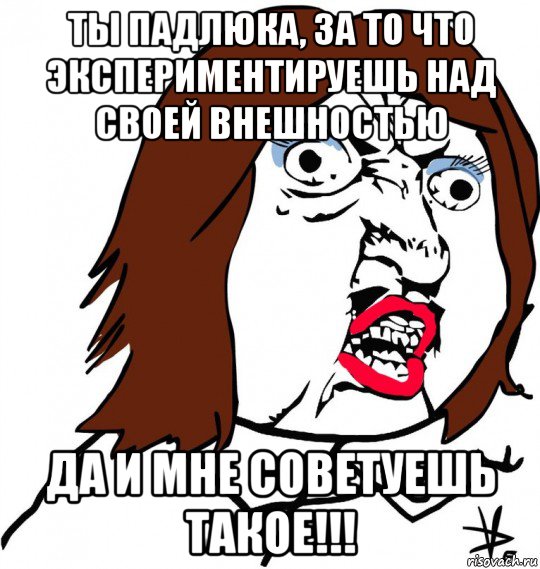 ТЫ ПАДЛЮКА, ЗА ТО ЧТО ЭКСПЕРИМЕНТИРУЕШЬ НАД СВОЕЙ ВНЕШНОСТЬЮ

ДА И МНЕ СОВЕТУЕШЬ ТАКОЕ!!!

risovach.ru